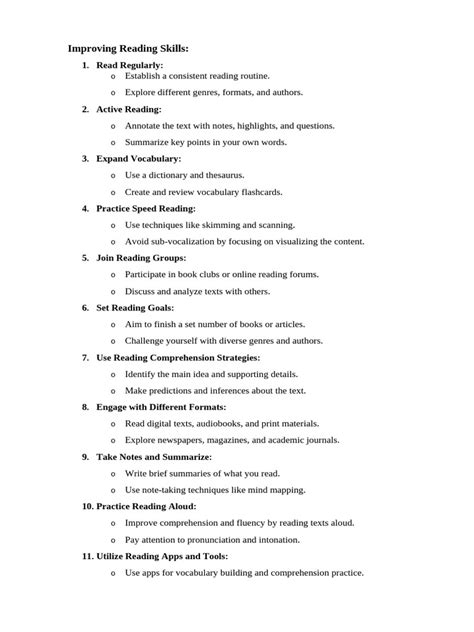 Improving Reading Skills:

1. Read Regularly:
o Establish a consistent reading routine.
o Explore different genres, formats, and authors.
2. Active Reading:
o Annotate the text with notes, highlights, and questions.
o Summarize key points in your own words.
3. Expand Vocabulary:
o Use a dictionary and thesaurus.
o Create and review vocabulary flashcards.
4. Practice Speed Reading:
o Use techniques like skimming and scanning.
o Avoid sub-vocalization by focusing on visualizing the content.
5. Join Reading Groups:
o Participate in book clubs or online reading forums.
o Discuss and analyze texts with others.
6. Set Reading Goals:
o Aim to finish a set number of books or articles.
o Challenge yourself with diverse genres and authors.
7. Use Reading Comprehension Strategies:
o Identify the main idea and supporting details.
o Make predictions and inferences about the text.
8. Engage with Different Formats:
o Read digital texts, audiobooks, and print materials.
o Explore newspapers, magazines, and academic journals.
9. Take Notes and Summarize:
o Write brief summaries of what you read.
o Use note-taking techniques like mind mapping.
10. Practice Reading Aloud:
o Improve comprehension and fluency by reading texts aloud.
o Pay attention to pronunciation and intonation.
11. Utilize Reading Apps and Tools:
o Use apps for vocabulary building and comprehension practice.